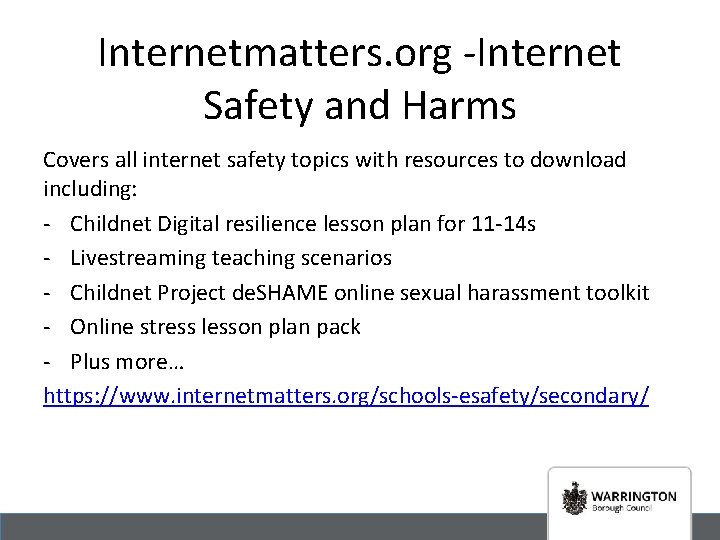 Internetmatters.org -Internet Safety and Harms

Covers all internet safety topics with resources to download including:

- Childnet Digital resilience lesson plan for 11-14s
- Livestreaming teaching scenarios
- Childnet Project deSHAME online sexual harassment toolkit
- Online stress lesson plan pack
- Plus more…

https://www.internetmatters.org/schools-esafety/secondary/

WARRINGTON
Borough Council